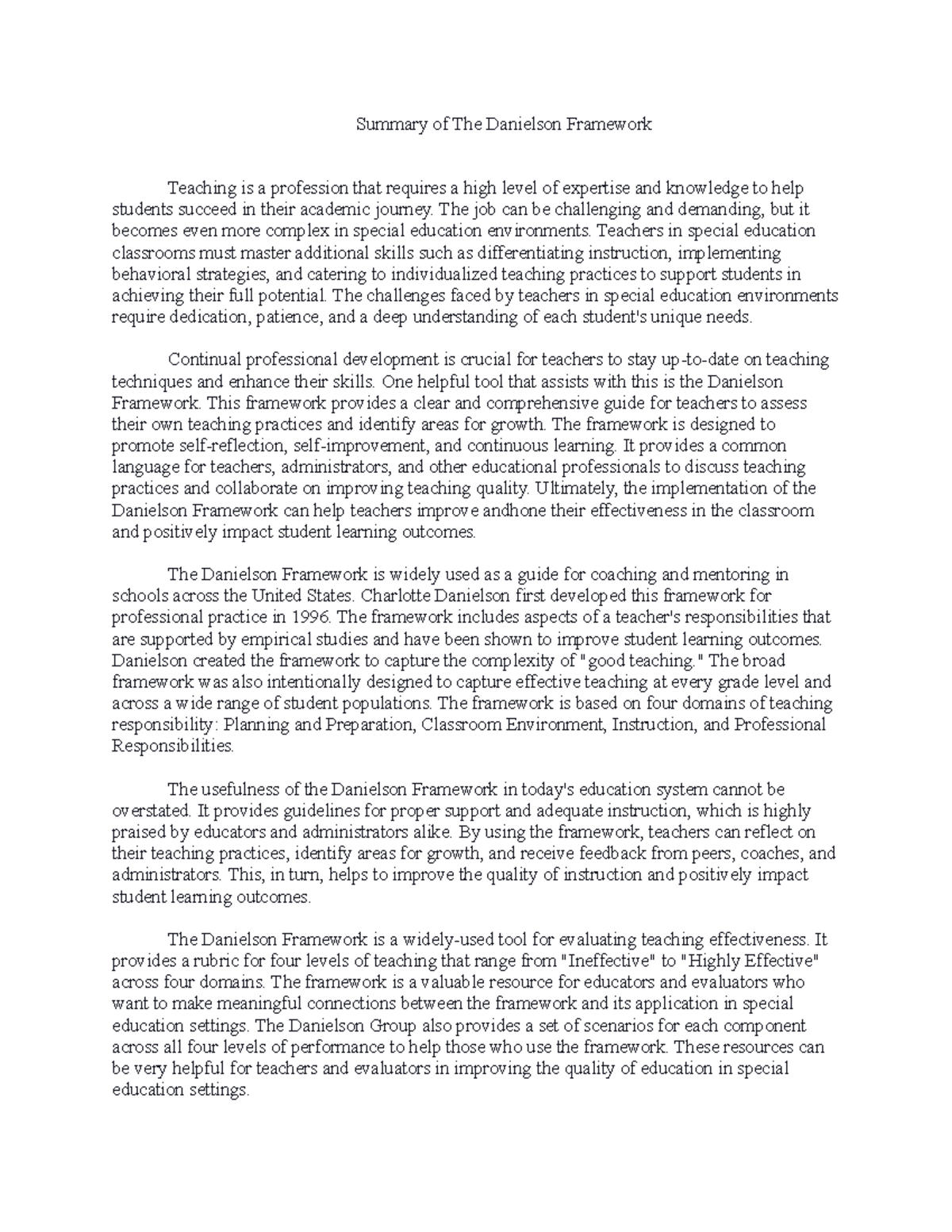 Summary of The Danielson Framework

Teaching is a profession that requires a high level of expertise and knowledge to help students succeed in their academic journey. The job can be challenging and demanding, but it becomes even more complex in special education environments. Teachers in special education classrooms must master additional skills such as differentiating instruction, implementing behavioral strategies, and catering to individualized teaching practices to support students in achieving their full potential. The challenges faced by teachers in special education environments require dedication, patience, and a deep understanding of each student's unique needs.

Continual professional development is crucial for teachers to stay up-to-date on teaching techniques and enhance their skills. One helpful tool that assists with this is the Danielson Framework. This framework provides a clear and comprehensive guide for teachers to assess their own teaching practices and identify areas for growth. The framework is designed to promote self-reflection, self-improvement, and continuous learning. It provides a common language for teachers, administrators, and other educational professionals to discuss teaching practices and collaborate on improving teaching quality. Ultimately, the implementation of the Danielson Framework can help teachers improve andhone their effectiveness in the classroom and positively impact student learning outcomes.

The Danielson Framework is widely used as a guide for coaching and mentoring in schools across the United States. Charlotte Danielson first developed this framework for professional practice in 1996. The framework includes aspects of a teacher's responsibilities that are supported by empirical studies and have been shown to improve student learning outcomes. Danielson created the framework to capture the complexity of "good teaching." The broad framework was also intentionally designed to capture effective teaching at every grade level and across a wide range of student populations. The framework is based on four domains of teaching responsibility: Planning and Preparation, Classroom Environment, Instruction, and Professional Responsibilities.

The usefulness of the Danielson Framework in today's education system cannot be overstated. It provides guidelines for proper support and adequate instruction, which is highly praised by educators and administrators alike. By using the framework, teachers can reflect on their teaching practices, identify areas for growth, and receive feedback from peers, coaches, and administrators. This, in turn, helps to improve the quality of instruction and positively impact student learning outcomes.

The Danielson Framework is a widely-used tool for evaluating teaching effectiveness. It provides a rubric for four levels of teaching that range from "Ineffective" to "Highly Effective" across four domains. The framework is a valuable resource for educators and evaluators who want to make meaningful connections between the framework and its application in special education settings. The Danielson Group also provides a set of scenarios for each component across all four levels of performance to help those who use the framework. These resources can be very helpful for teachers and evaluators in improving the quality of education in special education settings.